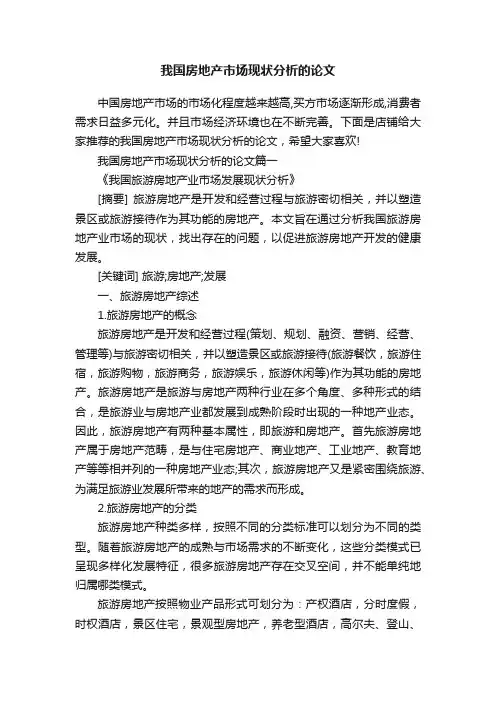 我国房地产市场现状分析的论文

中国房地产市场的市场化程度越来越高,买方市场逐渐形成,消费者需求日益多元化。并且市场经济环境也在不断完善。下面是店铺给大家推荐的我国房地产市场现状分析的论文，希望大家喜欢!

我国房地产市场现状分析的论文篇一

《我国旅游房地产业市场发展现状分析》

[摘要] 旅游房地产是开发和经营过程与旅游密切相关，并以塑造景区或旅游接待作为其功能的房地产。本文旨在通过分析我国旅游房地产业市场的现状，找出存在的问题，以促进旅游房地产开发的健康发展。

[关键词] 旅游;房地产;发展

一、旅游房地产综述

1.旅游房地产的概念

旅游房地产是开发和经营过程(策划、规划、融资、营销、经营、管理等)与旅游密切相关，并以塑造景区或旅游接待(旅游餐饮，旅游住宿，旅游购物，旅游商务，旅游娱乐，旅游休闲等)作为其功能的房地产。旅游房地产是旅游与房地产两种行业在多个角度、多种形式的结合，是旅游业与房地产业都发展到成熟阶段时出现的一种地产业态。因此，旅游房地产有两种基本属性，即旅游和房地产。首先旅游房地产属于房地产范畴，是与住宅房地产、商业地产、工业地产、教育地产等等相并列的一种房地产业态;其次，旅游房地产又是紧密围绕旅游、为满足旅游业发展所带来的地产的需求而形成。

2.旅游房地产的分类

旅游房地产种类多样，按照不同的分类标准可以划分为不同的类型。随着旅游房地产的成熟与市场需求的不断变化，这些分类模式已呈现多样化发展特征，很多旅游房地产存在交叉空间，并不能单纯地归属哪类模式。

旅游房地产按照物业产品形式可划分为：产权酒店，分时度假，时权酒店，景区住宅，景观型房地产，养老型酒店，高尔夫、登山、